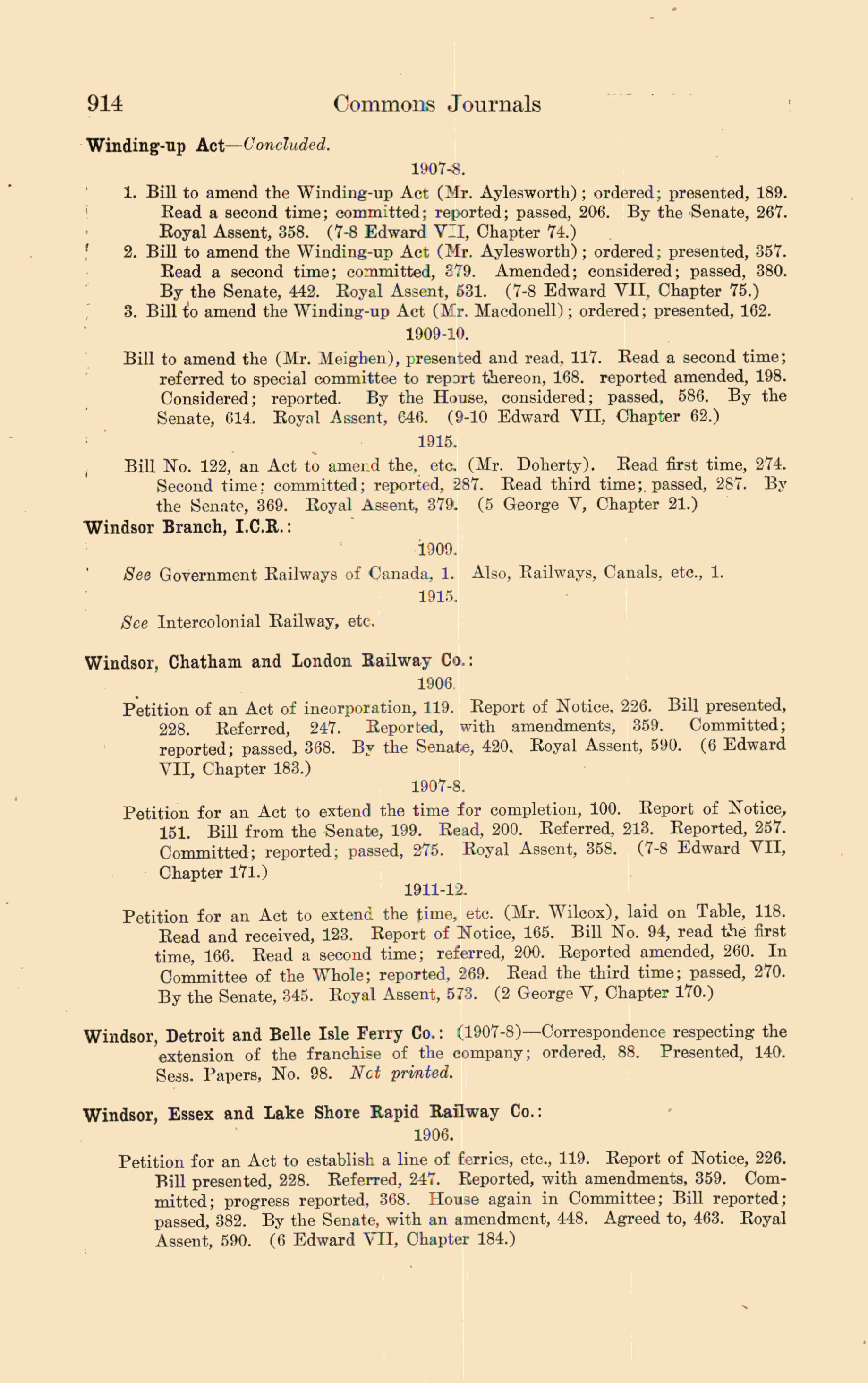 914 Commons Journals

Winding-up Act—Concluded.

1907-8.

1. Bill to amend the Winding-up Act (Mr. Aylesworth); ordered; presented, 189. Read a second time; committed; reported; passed, 206. By the Senate, 267. Royal Assent, 358. (7-8 Edward VII, Chapter 74.)

2. Bill to amend the Winding-up Act (Mr. Aylesworth); ordered; presented, 357. Read a second time; committed, 379. Amended; considered; passed, 380. By the Senate, 442. Royal Assent, 531. (7-8 Edward VII, Chapter 75.)

3. Bill to amend the Winding-up Act (Mr. Macdonell); ordered; presented, 162.

1909-10.

Bill to amend the (Mr. Meighen), presented and read, 117. Read a second time; referred to special committee to report thereon, 168. reported amended, 198. Considered; reported. By the House, considered; passed, 586. By the Senate, 614. Royal Assent, 646. (9-10 Edward VII, Chapter 62.)

1915.

Bill No. 122, an Act to amend the, etc. (Mr. Doherty). Read first time, 274. Second time; committed; reported, 287. Read third time; passed, 287. By the Senate, 369. Royal Assent, 379. (5 George V, Chapter 21.)

Windsor Branch, I.C.R.:

1909.

See Government Railways of Canada, 1. Also, Railways, Canals, etc., 1.

1915.

See Intercolonial Railway, etc.

Windsor, Chatham and London Railway Co.:

1906.

Petition of an Act of incorporation, 119. Report of Notice, 226. Bill presented, 228. Referred, 247. Reported, with amendments, 359. Committed; reported; passed, 368. By the Senate, 420. Royal Assent, 590. (6 Edward VII, Chapter 183.)

1907-8.

Petition for an Act to extend the time for completion, 100. Report of Notice, 151. Bill from the Senate, 199. Read, 200. Referred, 213. Reported, 257. Committed; reported; passed, 275. Royal Assent, 358. (7-8 Edward VII, Chapter 171.)

1911-12.

Petition for an Act to extend the time, etc. (Mr. Wilcox), laid on Table, 118. Read and received, 123. Report of Notice, 165. Bill No. 94, read the first time, 166. Read a second time; referred, 200. Reported amended, 260. In Committee of the Whole; reported, 269. Read the third time; passed, 270. By the Senate, 345. Royal Assent, 573. (2 George V, Chapter 170.)

Windsor, Detroit and Belle Isle Ferry Co.: (1907-8)—Correspondence respecting the extension of the franchise of the company; ordered, 88. Presented, 140. Sess. Papers, No. 98. Not printed.

Windsor, Essex and Lake Shore Rapid Railway Co.:

1906.

Petition for an Act to establish a line of ferries, etc., 119. Report of Notice, 226. Bill presented, 228. Referred, 247. Reported, with amendments, 359. Committed; progress reported, 368. House again in Committee; Bill reported; passed, 382. By the Senate, with an amendment, 448. Agreed to, 463. Royal Assent, 590. (6 Edward VII, Chapter 184.)